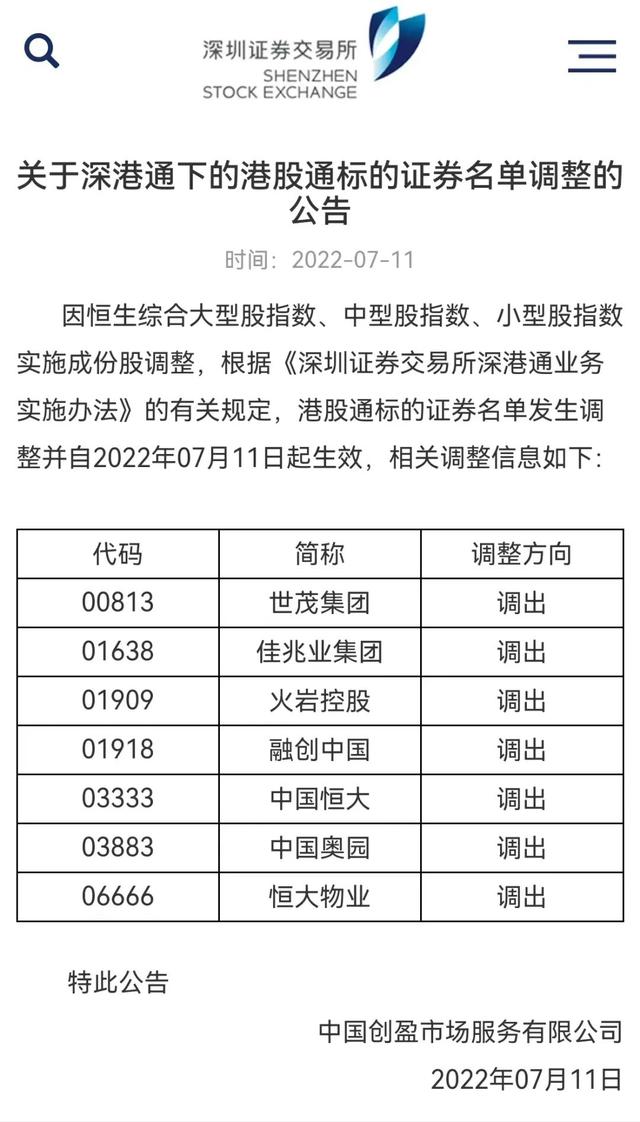 深圳证券交易所
SHENZHEN
STOCK EXCHANGE

关于深港通下的港股通标的证券名单调整的公告

时间：2022-07-11

因恒生综合大型股指数、中型股指数、小型股指数实施成份股调整，根据《深圳证券交易所深港通业务实施办法》的有关规定，港股通标的证券名单发生调整并自2022年07月11日起生效，相关调整信息如下：

| 代码 | 简称 | 调整方向 |
|---|---|---|
| 00813 | 世茂集团 | 调出 |
| 01638 | 佳兆业集团 | 调出 |
| 01909 | 火岩控股 | 调出 |
| 01918 | 融创中国 | 调出 |
| 03333 | 中国恒大 | 调出 |
| 03883 | 中国奥园 | 调出 |
| 06666 | 恒大物业 | 调出 |

特此公告

中国创盈市场服务有限公司

2022年07月11日